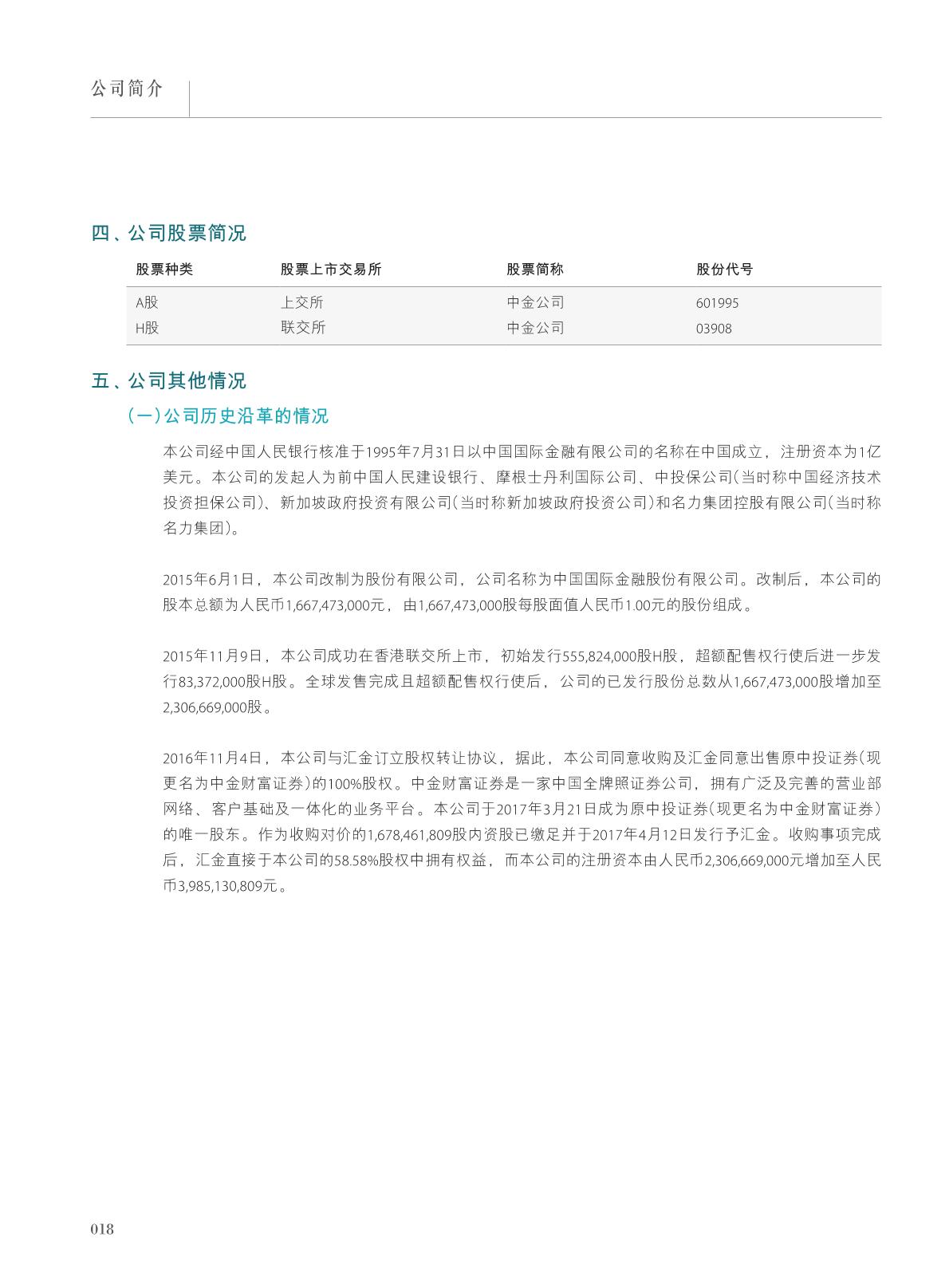 公司简介

四、公司股票简况

| 股票种类 | 股票上市交易所 | 股票简称 | 股份代号 |
|---|---|---|---|
| A股 | 上交所 | 中金公司 | 601995 |
| H股 | 联交所 | 中金公司 | 03908 |

五、公司其他情况

（一）公司历史沿革的情况

本公司经中国人民银行核准于1995年7月31日以中国国际金融有限公司的名称在中国成立，注册资本为1亿美元。本公司的发起人为前中国人民建设银行、摩根士丹利国际公司、中投保公司（当时称中国经济技术投资担保公司）、新加坡政府投资有限公司（当时称新加坡政府投资公司）和名力集团控股有限公司（当时称名力集团）。

2015年6月1日，本公司改制为股份有限公司，公司名称为中国国际金融股份有限公司。改制后，本公司的股本总额为人民币1,667,473,000元，由1,667,473,000股每股面值人民币1.00元的股份组成。

2015年11月9日，本公司成功在香港联交所上市，初始发行555,824,000股H股，超额配售权行使后进一步发行83,372,000股H股。全球发售完成且超额配售权行使后，公司的已发行股份总数从1,667,473,000股增加至2,306,669,000股。

2016年11月4日，本公司与汇金订立股权转让协议，据此，本公司同意收购及汇金同意出售原中投证券（现更名为中金财富证券）的100%股权。中金财富证券是一家中国全牌照证券公司，拥有广泛及完善的营业部网络、客户基础及一体化的业务平台。本公司于2017年3月21日成为原中投证券（现更名为中金财富证券）的唯一股东。作为收购对价的1,678,461,809股内资股已缴足并于2017年4月12日发行予汇金。收购事项完成后，汇金直接于本公司的58.58%股权中拥有权益，而本公司的注册资本由人民币2,306,669,000元增加至人民币3,985,130,809元。

018